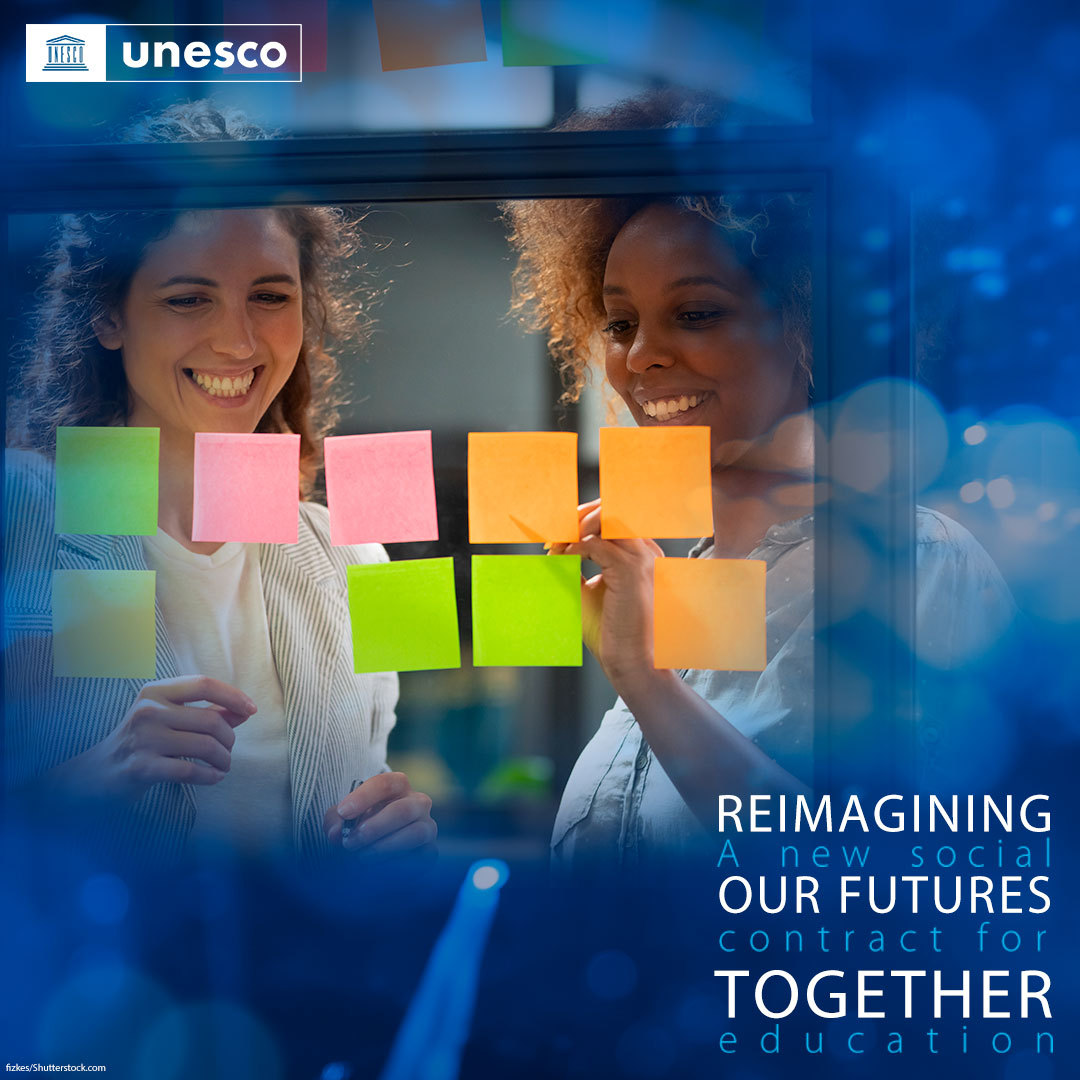 UNESCO unesco

REIMAGINING
A new social
OUR FUTURES
contract for
TOGETHER
education

fizkes/Shutterstock.com